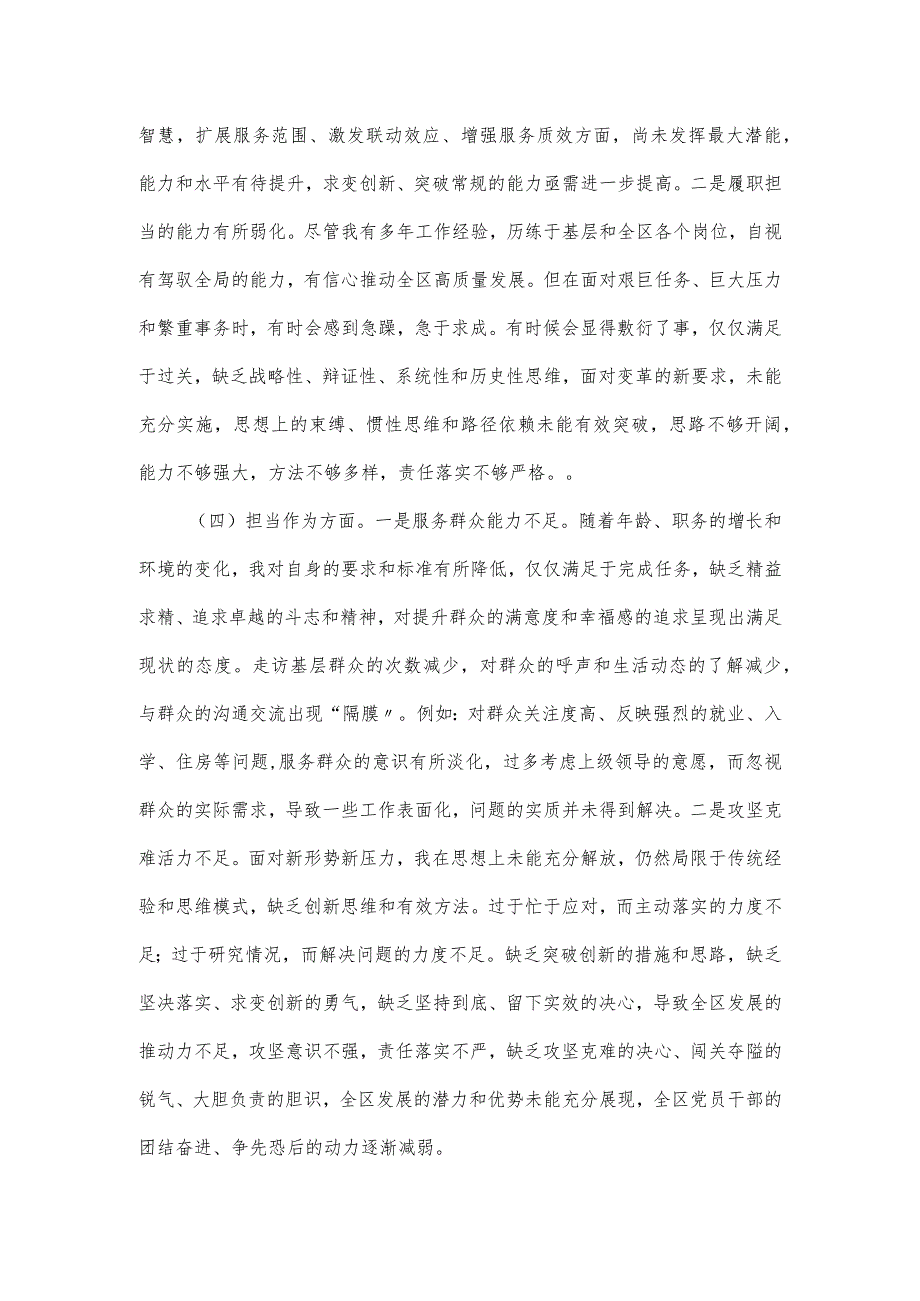 智慧，扩展服务范围、激发联动效应、增强服务质效方面，尚未发挥最大潜能，能力和水平有待提升，求变创新、突破常规的能力亟需进一步提高。二是履职担当的能力有所弱化。尽管我有多年工作经验，历练于基层和全区各个岗位，自视有驾驭全局的能力，有信心推动全区高质量发展。但在面对艰巨任务、巨大压力和繁重事务时，有时会感到急躁，急于求成。有时候会显得敷衍了事，仅仅满足于过关，缺乏战略性、辩证性、系统性和历史性思维，面对变革的新要求，未能充分实施，思想上的束缚、惯性思维和路径依赖未能有效突破，思路不够开阔，能力不够强大，方法不够多样，责任落实不够严格。。

（四）担当作为方面。一是服务群众能力不足。随着年龄、职务的增长和环境的变化，我对自身的要求和标准有所降低，仅仅满足于完成任务，缺乏精益求精、追求卓越的斗志和精神，对提升群众的满意度和幸福感的追求呈现出满足现状的态度。走访基层群众的次数减少，对群众的呼声和生活动态的了解减少，与群众的沟通交流出现“隔膜〃。例如：对群众关注度高、反映强烈的就业、入学、住房等问题，服务群众的意识有所淡化，过多考虑上级领导的意愿，而忽视群众的实际需求，导致一些工作表面化，问题的实质并未得到解决。二是攻坚克难活力不足。面对新形势新压力，我在思想上未能充分解放，仍然局限于传统经验和思维模式，缺乏创新思维和有效方法。过于忙于应对，而主动落实的力度不足；过于研究情况，而解决问题的力度不足。缺乏突破创新的措施和思路，缺乏坚决落实、求变创新的勇气，缺乏坚持到底、留下实效的决心，导致全区发展的推动力不足，攻坚意识不强，责任落实不严，缺乏攻坚克难的决心、闯关夺隘的锐气、大胆负责的胆识，全区发展的潜力和优势未能充分展现，全区党员干部的团结奋进、争先恐后的动力逐渐减弱。